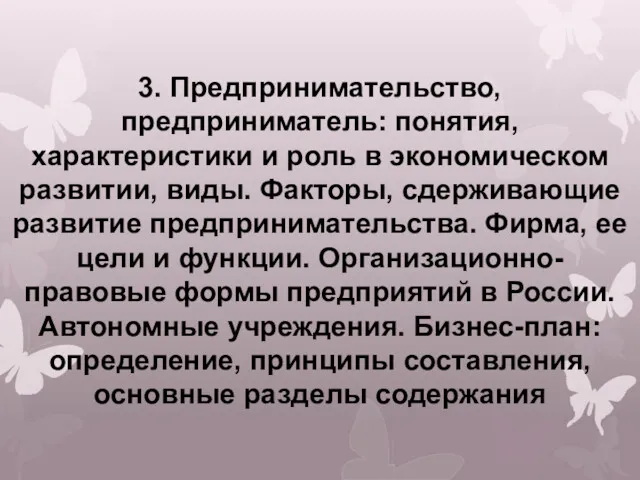 3. Предпринимательство, предприниматель: понятия, характеристики и роль в экономическом развитии, виды. Факторы, сдерживающие развитие предпринимательства. Фирма, ее цели и функции. Организационно-правовые формы предприятий в России. Автономные учреждения. Бизнес-план: определение, принципы составления, основные разделы содержания